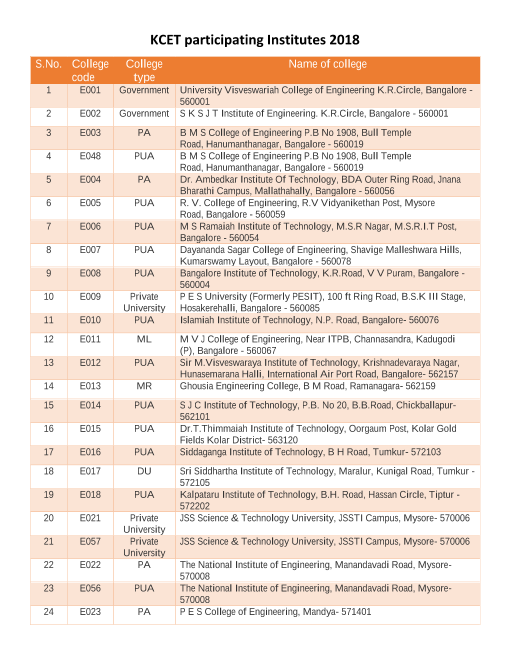 KCET participating Institutes 2018

| S.No. | College code | College type | Name of college |
|---|---|---|---|
| 1 | E001 | Government | University Visveswariah College of Engineering K.R.Circle, Bangalore - 560001 |
| 2 | E002 | Government | S K S J T Institute of Engineering. K.R.Circle, Bangalore - 560001 |
| 3 | E003 | PA | B M S College of Engineering P.B No 1908, Bull Temple Road, Hanumanthanagar, Bangalore - 560019 |
| 4 | E048 | PUA | B M S College of Engineering P.B No 1908, Bull Temple Road, Hanumanthanagar, Bangalore - 560019 |
| 5 | E004 | PA | Dr. Ambedkar Institute Of Technology, BDA Outer Ring Road, Jnana Bharathi Campus, Mallathahally, Bangalore - 560056 |
| 6 | E005 | PUA | R. V. College of Engineering, R.V Vidyanikethan Post, Mysore Road, Bangalore - 560059 |
| 7 | E006 | PUA | M S Ramaiah Institute of Technology, M.S.R Nagar, M.S.R.I.T Post, Bangalore - 560054 |
| 8 | E007 | PUA | Dayananda Sagar College of Engineering, Shavige Malleshwara Hills, Kumarswamy Layout, Bangalore - 560078 |
| 9 | E008 | PUA | Bangalore Institute of Technology, K.R.Road, V V Puram, Bangalore - 560004 |
| 10 | E009 | Private University | P E S University (Formerly PESIT), 100 ft Ring Road, B.S.K III Stage, Hosakerehalli, Bangalore - 560085 |
| 11 | E010 | PUA | Islamiah Institute of Technology, N.P. Road, Bangalore- 560076 |
| 12 | E011 | ML | M V J College of Engineering, Near ITPB, Channasandra, Kadugodi (P), Bangalore - 560067 |
| 13 | E012 | PUA | Sir M.Visveswaraya Institute of Technology, Krishnadevaraya Nagar, Hunasemarana Halli, International Air Port Road, Bangalore- 562157 |
| 14 | E013 | MR | Ghousia Engineering College, B M Road, Ramanagara- 562159 |
| 15 | E014 | PUA | S J C Institute of Technology, P.B. No 20, B.B.Road, Chickballapur- 562101 |
| 16 | E015 | PUA | Dr.T.Thimmaiah Institute of Technology, Oorgaum Post, Kolar Gold Fields Kolar District- 563120 |
| 17 | E016 | PUA | Siddaganga Institute of Technology, B H Road, Tumkur- 572103 |
| 18 | E017 | DU | Sri Siddhartha Institute of Technology, Maralur, Kunigal Road, Tumkur - 572105 |
| 19 | E018 | PUA | Kalpataru Institute of Technology, B.H. Road, Hassan Circle, Tiptur - 572202 |
| 20 | E021 | Private University | JSS Science & Technology University, JSSTI Campus, Mysore- 570006 |
| 21 | E057 | Private University | JSS Science & Technology University, JSSTI Campus, Mysore- 570006 |
| 22 | E022 | PA | The National Institute of Engineering, Manandavadi Road, Mysore- 570008 |
| 23 | E056 | PUA | The National Institute of Engineering, Manandavadi Road, Mysore- 570008 |
| 24 | E023 | PA | P E S College of Engineering, Mandya- 571401 |